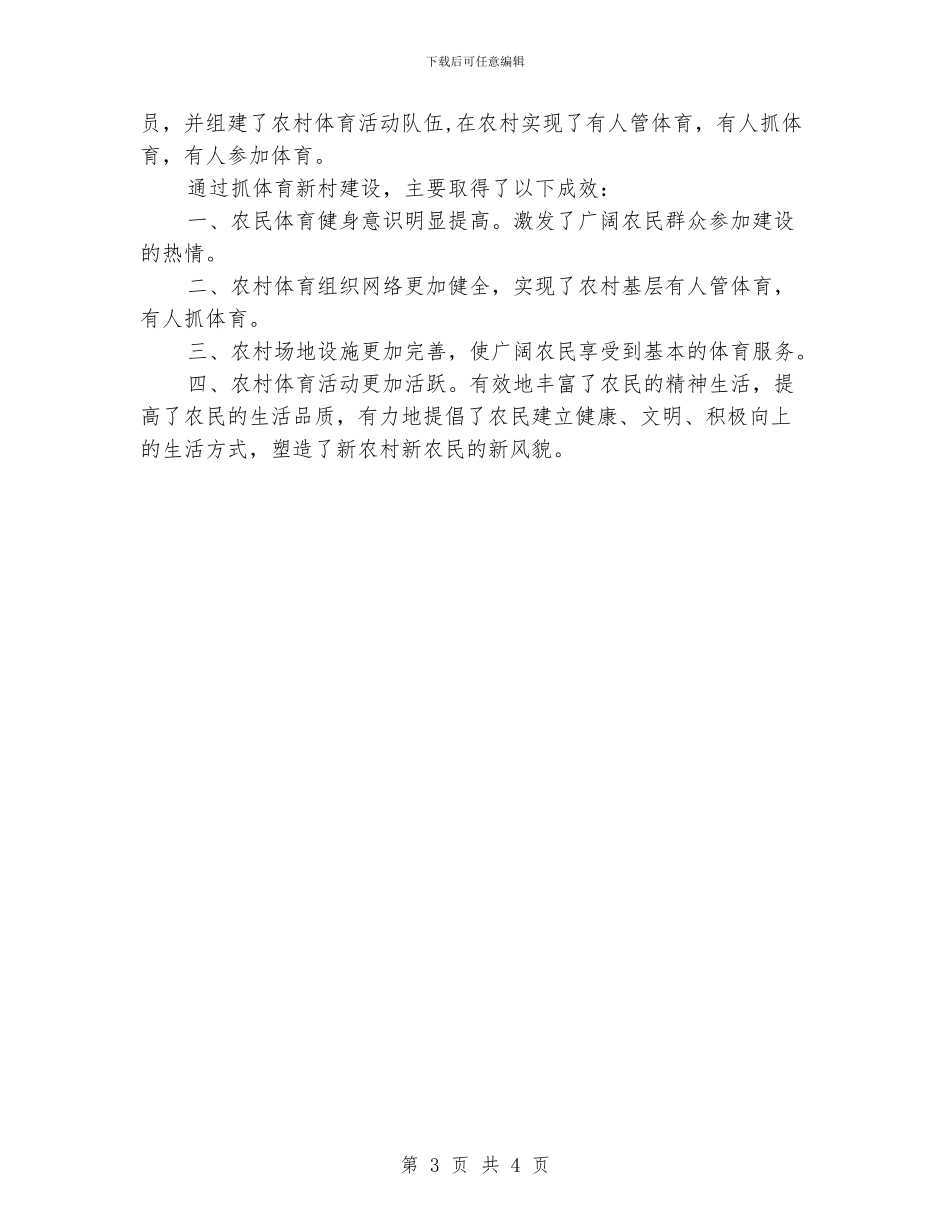 下载后可任意编辑

员，并组建了农村体育活动队伍,在农村实现了有人管体育，有人抓体育，有人参加体育。

通过抓体育新村建设，主要取得了以下成效：

一、农民体育健身意识明显提高。激发了广阔农民群众参加建设的热情。

二、农村体育组织网络更加健全，实现了农村基层有人管体育，有人抓体育。

三、农村场地设施更加完善，使广阔农民享受到基本的体育服务。

四、农村体育活动更加活跃。有效地丰富了农民的精神生活，提高了农民的生活品质，有力地提倡了农民建立健康、文明、积极向上的生活方式，塑造了新农村新农民的新风貌。

第 3 页 共 4 页